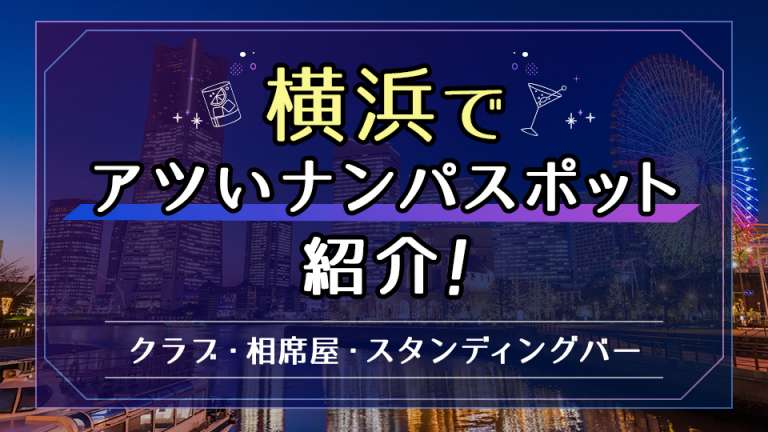 横浜で
アツいナンパスポット
紹介!

クラブ・相席屋・スタンディングバー